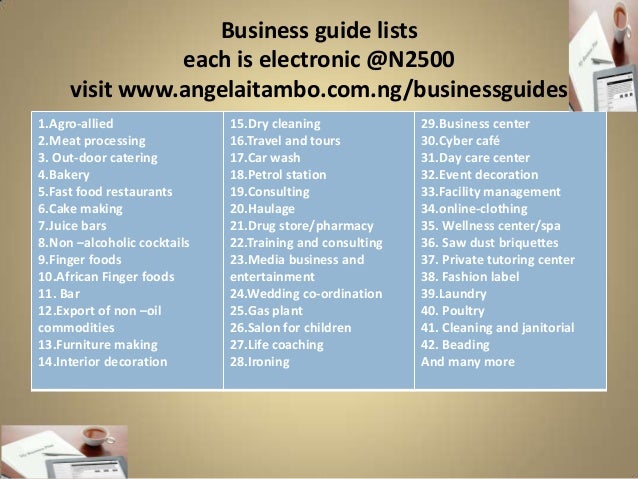 Business guide lists
each is electronic @N2500
visit www.angelaitambo.com.ng/businessguides

1.Agro-allied
2.Meat processing
3. Out-door catering
4.Bakery
5.Fast food restaurants
6.Cake making
7.Juice bars
8.Non –alcoholic cocktails
9.Finger foods
10.African Finger foods
11. Bar
12.Export of non –oil commodities
13.Furniture making
14.Interior decoration

15.Dry cleaning
16.Travel and tours
17.Car wash
18.Petrol station
19.Consulting
20.Haulage
21.Drug store/pharmacy
22.Training and consulting
23.Media business and entertainment
24.Wedding co-ordination
25.Gas plant
26.Salon for children
27.Life coaching
28.Ironing

29.Business center
30.Cyber café
31.Day care center
32.Event decoration
33.Facility management
34.online-clothing
35. Wellness center/spa
36. Saw dust briquettes
37. Private tutoring center
38. Fashion label
39.Laundry
40. Poultry
41. Cleaning and janitorial
42. Beading
And many more